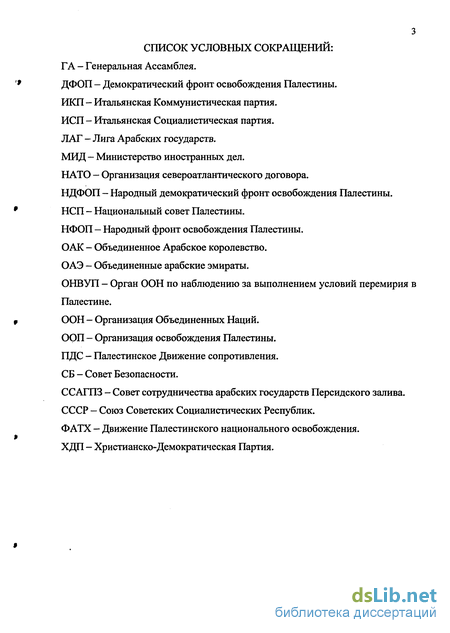 3

СПИСОК УСЛОВНЫХ СОКРАЩЕНИЙ:

ГА – Генеральная Ассамблея.

ДФОП – Демократический фронт освобождения Палестины.

ИКП – Итальянская Коммунистическая партия.

ИСП – Итальянская Социалистическая партия.

ЛАГ – Лига Арабских государств.

МИД – Министерство иностранных дел.

НАТО – Организация североатлантического договора.

НДФОП – Народный демократический фронт освобождения Палестины.

НСП – Национальный совет Палестины.

НФОП – Народный фронт освобождения Палестины.

ОАК – Объединенное Арабское королевство.

ОАЭ – Объединенные арабские эмираты.

ОНВУП – Орган ООН по наблюдению за выполнением условий перемирия в Палестине.

ООН – Организация Объединенных Наций.

ООП – Организация освобождения Палестины.

ПДС – Палестинское Движение сопротивления.

СБ – Совет Безопасности.

ССАГПЗ – Совет сотрудничества арабских государств Персидского залива.

СССР – Союз Советских Социалистических Республик.

ФАТХ – Движение Палестинского национального освобождения.

ХДП – Христианско-Демократическая Партия.

dsLib.net
библиотека диссертаций